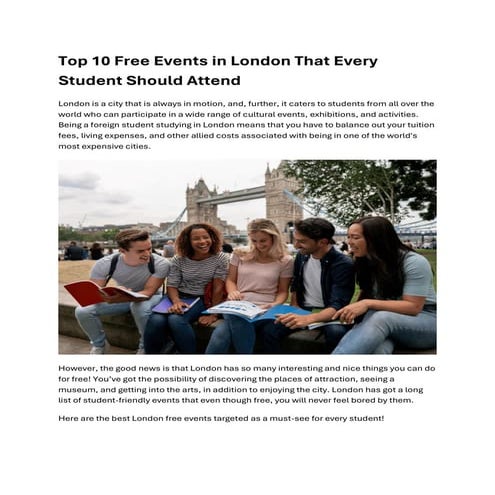 Top 10 Free Events in London That Every Student Should Attend

London is a city that is always in motion, and, further, it caters to students from all over the world who can participate in a wide range of cultural events, exhibitions, and activities. Being a foreign student studying in London means that you have to balance out your tuition fees, living expenses, and other allied costs associated with being in one of the world's most expensive cities.

However, the good news is that London has so many interesting and nice things you can do for free! You've got the possibility of discovering the places of attraction, seeing a museum, and getting into the arts, in addition to enjoying the city. London has got a long list of student-friendly events that even though free, you will never feel bored by them.

Here are the best London free events targeted as a must-see for every student!